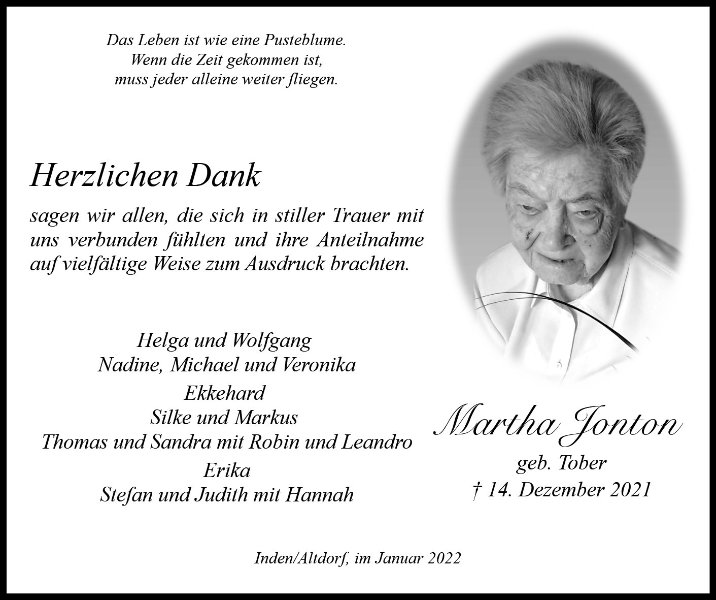 Das Leben ist wie eine Pusteblume.
Wenn die Zeit gekommen ist,
muss jeder alleine weiter fliegen.

Herzlichen Dank

sagen wir allen, die sich in stiller Trauer mit uns verbunden fühlten und ihre Anteilnahme auf vielfältige Weise zum Ausdruck brachten.

Helga und Wolfgang
Nadine, Michael und Veronika
Ekkehard
Silke und Markus
Thomas und Sandra mit Robin und Leandro
Erika
Stefan und Judith mit Hannah

Martha Jonton
geb. Tober
† 14. Dezember 2021

Inden/Altdorf, im Januar 2022